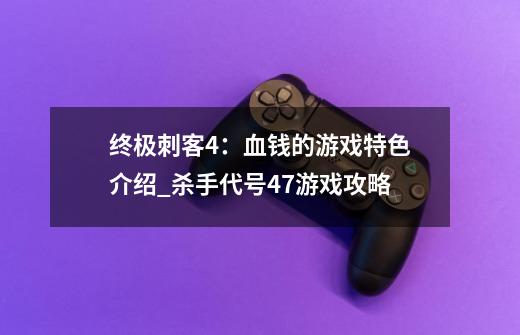 终极刺客4：血钱的游戏特色介绍_杀手代号47游戏攻略